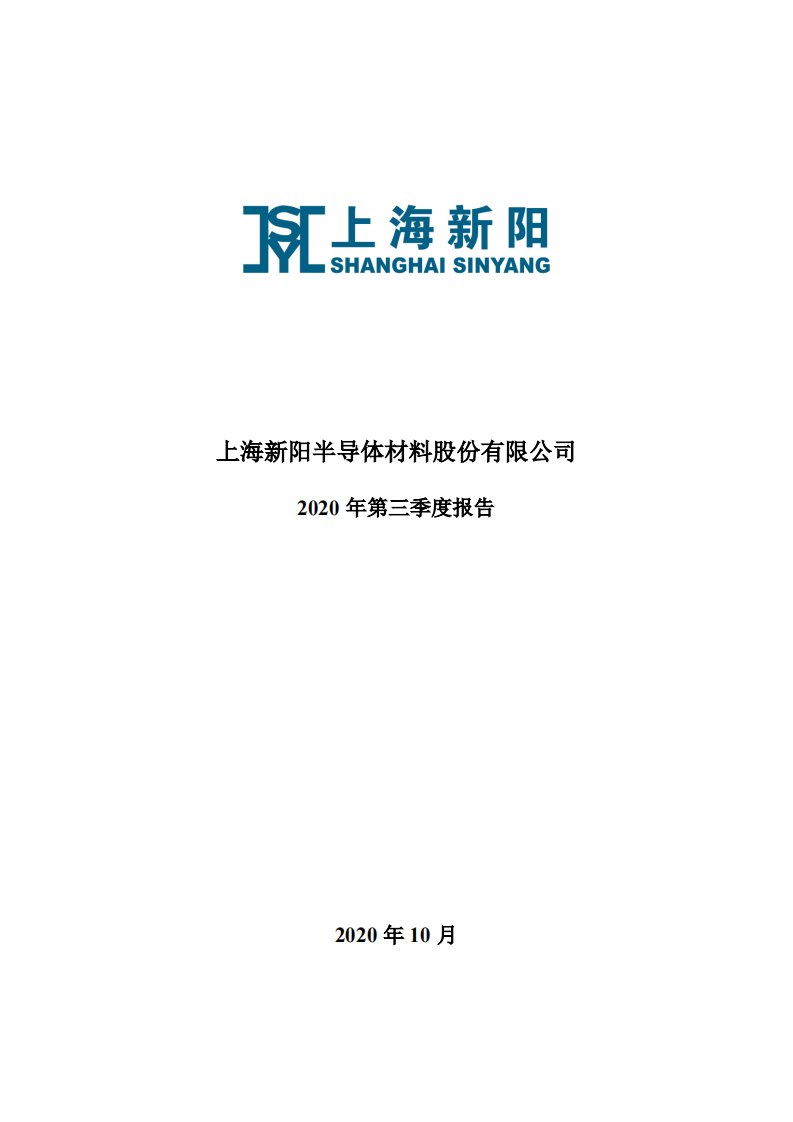 上海新阳
SHANGHAI SINYANG

上海新阳半导体材料股份有限公司

2020 年第三季度报告

2020 年 10 月